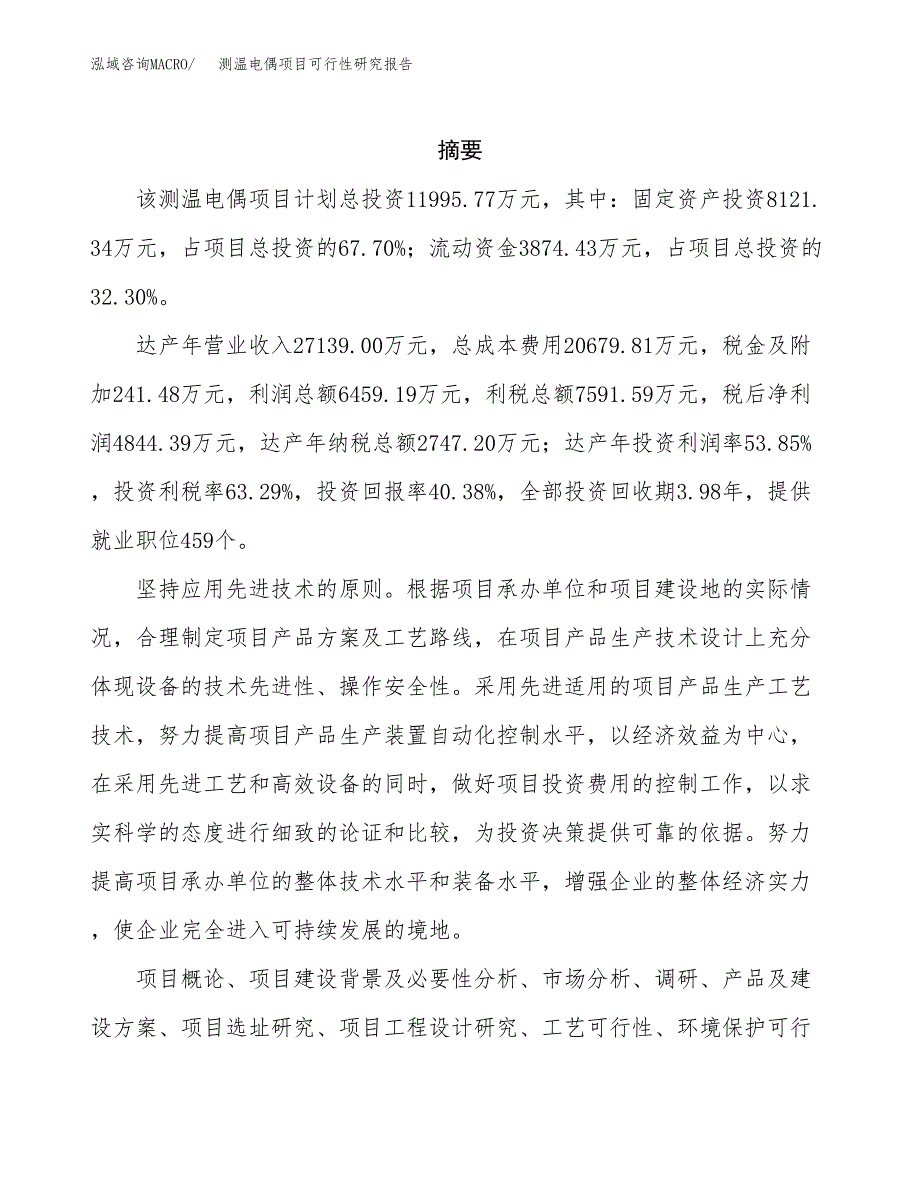 泓域咨询MACRO/　测温电偶项目可行性研究报告

摘要

该测温电偶项目计划总投资11995.77万元，其中：固定资产投资8121.34万元，占项目总投资的67.70%；流动资金3874.43万元，占项目总投资的32.30%。

达产年营业收入27139.00万元，总成本费用20679.81万元，税金及附加241.48万元，利润总额6459.19万元，利税总额7591.59万元，税后净利润4844.39万元，达产年纳税总额2747.20万元；达产年投资利润率53.85%，投资利税率63.29%，投资回报率40.38%，全部投资回收期3.98年，提供就业职位459个。

坚持应用先进技术的原则。根据项目承办单位和项目建设地的实际情况，合理制定项目产品方案及工艺路线，在项目产品生产技术设计上充分体现设备的技术先进性、操作安全性。采用先进适用的项目产品生产工艺技术，努力提高项目产品生产装置自动化控制水平，以经济效益为中心，在采用先进工艺和高效设备的同时，做好项目投资费用的控制工作，以求实科学的态度进行细致的论证和比较，为投资决策提供可靠的依据。努力提高项目承办单位的整体技术水平和装备水平，增强企业的整体经济实力，使企业完全进入可持续发展的境地。

项目概论、项目建设背景及必要性分析、市场分析、调研、产品及建设方案、项目选址研究、项目工程设计研究、工艺可行性、环境保护可行